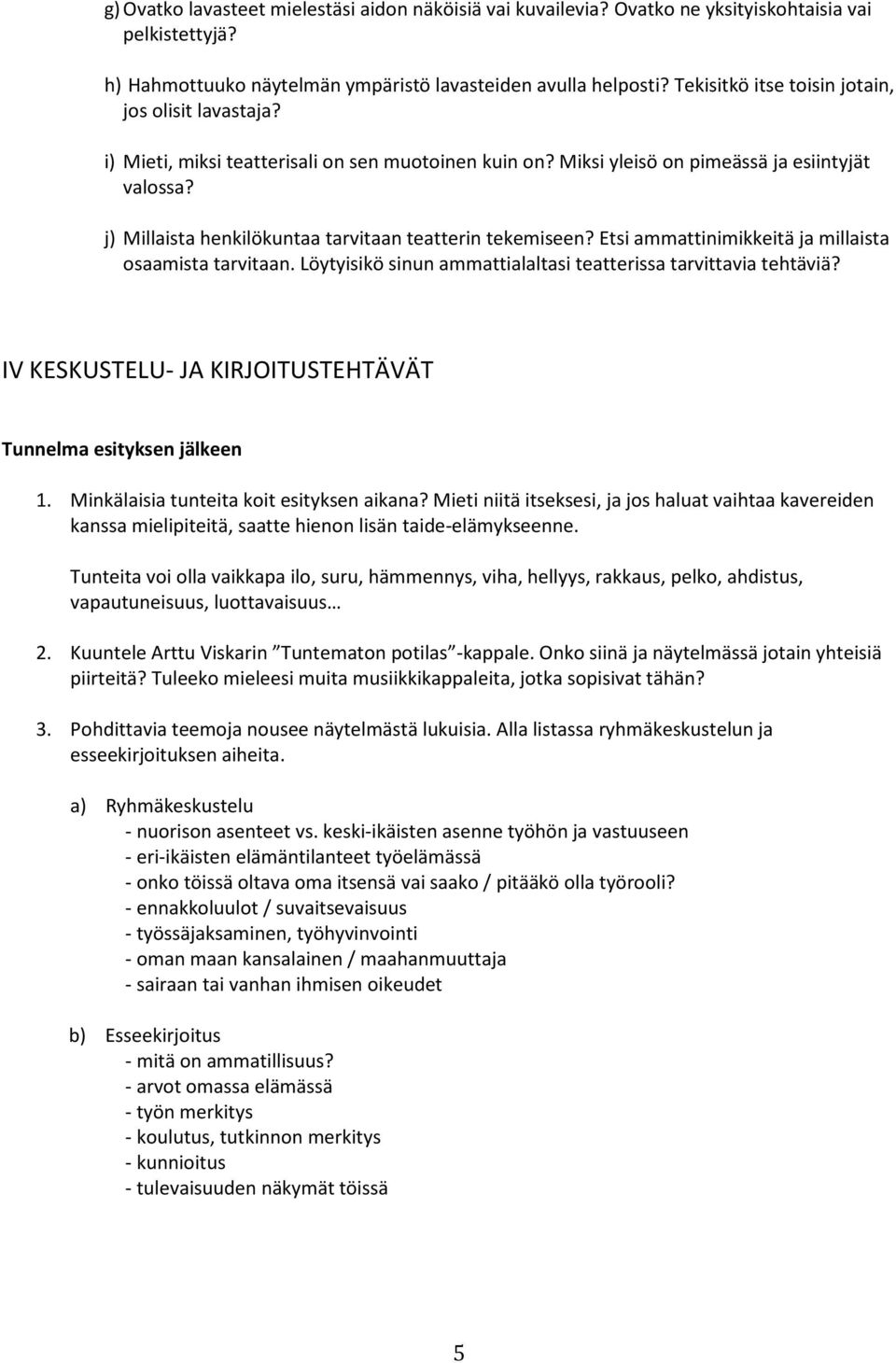 g) Ovatko lavasteet mielestäsi aidon näköisiä vai kuvailevia? Ovatko ne yksityiskohtaisia vai pelkistettyjä?

h) Hahmottuuko näytelmän ympäristö lavasteiden avulla helposti? Tekisitkö itse toisin jotain, jos olisit lavastaja?

i) Mieti, miksi teatterisali on sen muotoinen kuin on? Miksi yleisö on pimeässä ja esiintyjät valossa?

j) Millaista henkilökuntaa tarvitaan teatterin tekemiseen? Etsi ammattinimikkeitä ja millaista osaamista tarvitaan. Löytyisikö sinun ammattialaltasi teatterissa tarvittavia tehtäviä?

IV KESKUSTELU- JA KIRJOITUSTEHTÄVÄT

Tunnelma esityksen jälkeen

1. Minkälaisia tunteita koit esityksen aikana? Mieti niitä itseksesi, ja jos haluat vaihtaa kavereiden kanssa mielipiteitä, saatte hienon lisän taide-elämykseenne.

Tunteita voi olla vaikkapa ilo, suru, hämmennys, viha, hellyys, rakkaus, pelko, ahdistus, vapautuneisuus, luottavaisuus…

2. Kuuntele Arttu Viskarin ”Tuntematon potilas”-kappale. Onko siinä ja näytelmässä jotain yhteisiä piirteitä? Tuleeko mieleesi muita musiikkikappaleita, jotka sopisivat tähän?

3. Pohdittavia teemoja nousee näytelmästä lukuisia. Alla listassa ryhmäkeskustelun ja esseekirjoituksen aiheita.

a) Ryhmäkeskustelu
- nuorison asenteet vs. keski-ikäisten asenne työhön ja vastuuseen
- eri-ikäisten elämäntilanteet työelämässä
- onko töissä oltava oma itsensä vai saako / pitääkö olla työrooli?
- ennakkoluulot / suvaitsevaisuus
- työssäjaksaminen, työhyvinvointi
- oman maan kansalainen / maahanmuuttaja
- sairaan tai vanhan ihmisen oikeudet

b) Esseekirjoitus
- mitä on ammatillisuus?
- arvot omassa elämässä
- työn merkitys
- koulutus, tutkinnon merkitys
- kunnioitus
- tulevaisuuden näkymät töissä

5